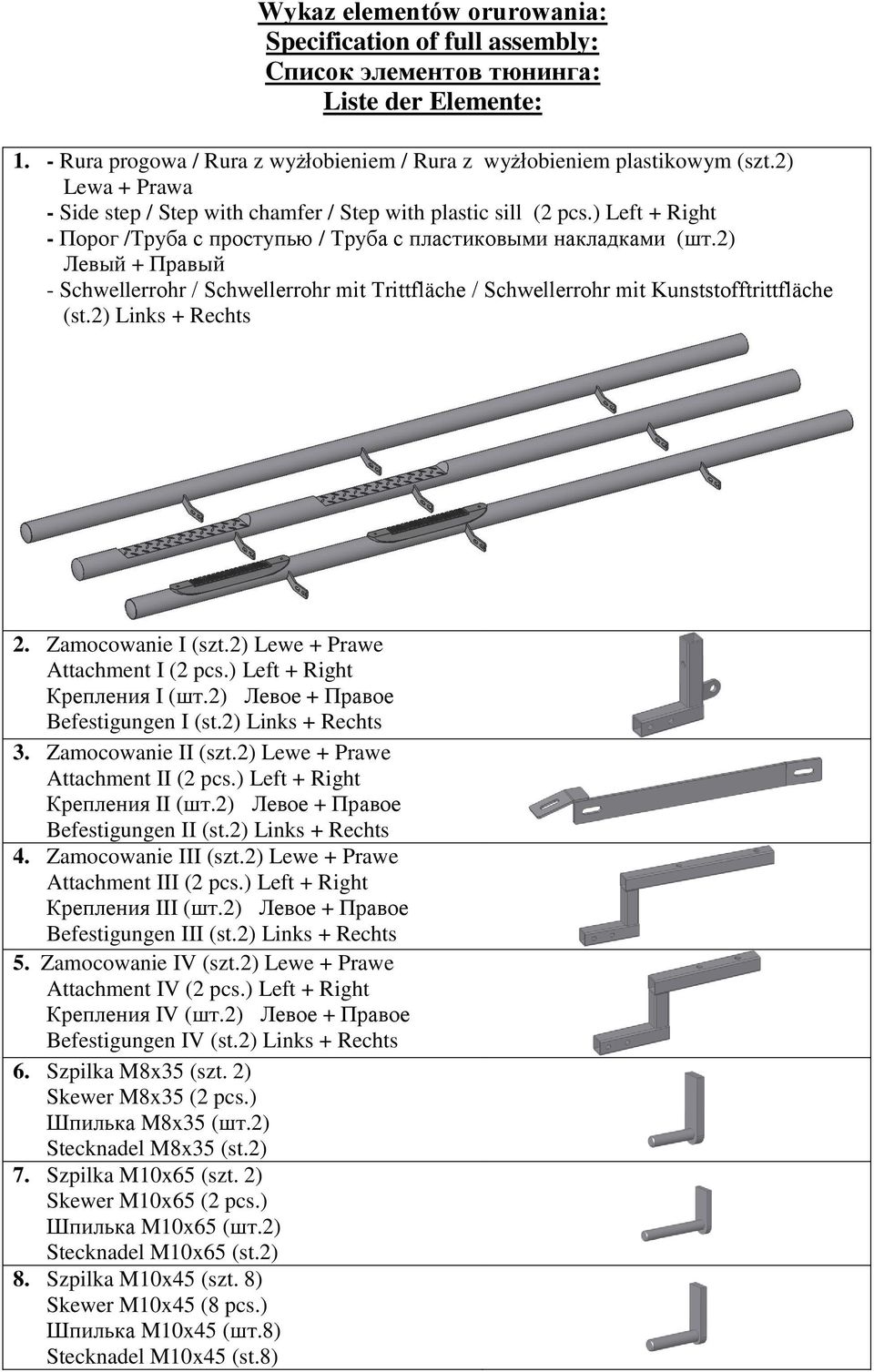 Wykaz elementów orurowania:
Specification of full assembly:
Список элементов тюнинга:
Liste der Elemente:

1. - Rura progowa / Rura z wyżłobieniem / Rura z wyżłobieniem plastikowym (szt.2) Lewa + Prawa
- Side step / Step with chamfer / Step with plastic sill (2 pcs.) Left + Right
- Порог /Труба с проступью / Труба с пластиковыми накладками (шт.2) Левый + Правый
- Schwellerrohr / Schwellerrohr mit Trittfläche / Schwellerrohr mit Kunststofftrittfläche (st.2) Links + Rechts

2. Zamocowanie I (szt.2) Lewe + Prawe
Attachment I (2 pcs.) Left + Right
Крепления I (шт.2) Левое + Правое
Befestigungen I (st.2) Links + Rechts

3. Zamocowanie II (szt.2) Lewe + Prawe
Attachment II (2 pcs.) Left + Right
Крепления II (шт.2) Левое + Правое
Befestigungen II (st.2) Links + Rechts

4. Zamocowanie III (szt.2) Lewe + Prawe
Attachment III (2 pcs.) Left + Right
Крепления III (шт.2) Левое + Правое
Befestigungen III (st.2) Links + Rechts

5. Zamocowanie IV (szt.2) Lewe + Prawe
Attachment IV (2 pcs.) Left + Right
Крепления IV (шт.2) Левое + Правое
Befestigungen IV (st.2) Links + Rechts

6. Szpilka M8x35 (szt. 2)
Skewer M8x35 (2 pcs.)
Шпилька M8x35 (шт.2)
Stecknadel M8x35 (st.2)

7. Szpilka M10x65 (szt. 2)
Skewer M10x65 (2 pcs.)
Шпилька M10x65 (шт.2)
Stecknadel M10x65 (st.2)

8. Szpilka M10x45 (szt. 8)
Skewer M10x45 (8 pcs.)
Шпилька M10x45 (шт.8)
Stecknadel M10x45 (st.8)